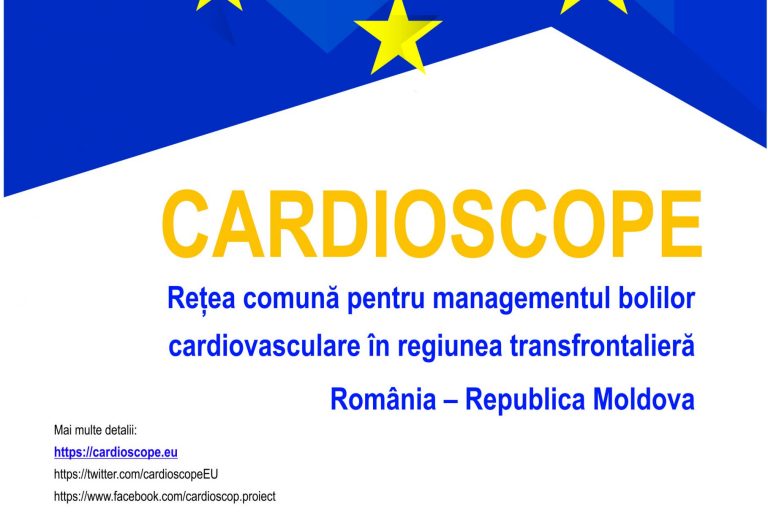 CARDIOSCOPE

Rețea comună pentru managementul bolilor cardiovasculare în regiunea transfrontalieră

România – Republica Moldova

Mai multe detalii:
https://cardioscope.eu
https://twitter.com/cardioscopeEU
https://www.facebook.com/cardioscop.proiect